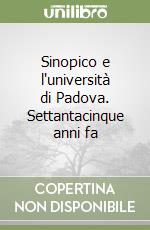 unilibro

Sinopico e l'università di Padova. Settantacinque anni fa

COPERTINA NON DISPONIBILE